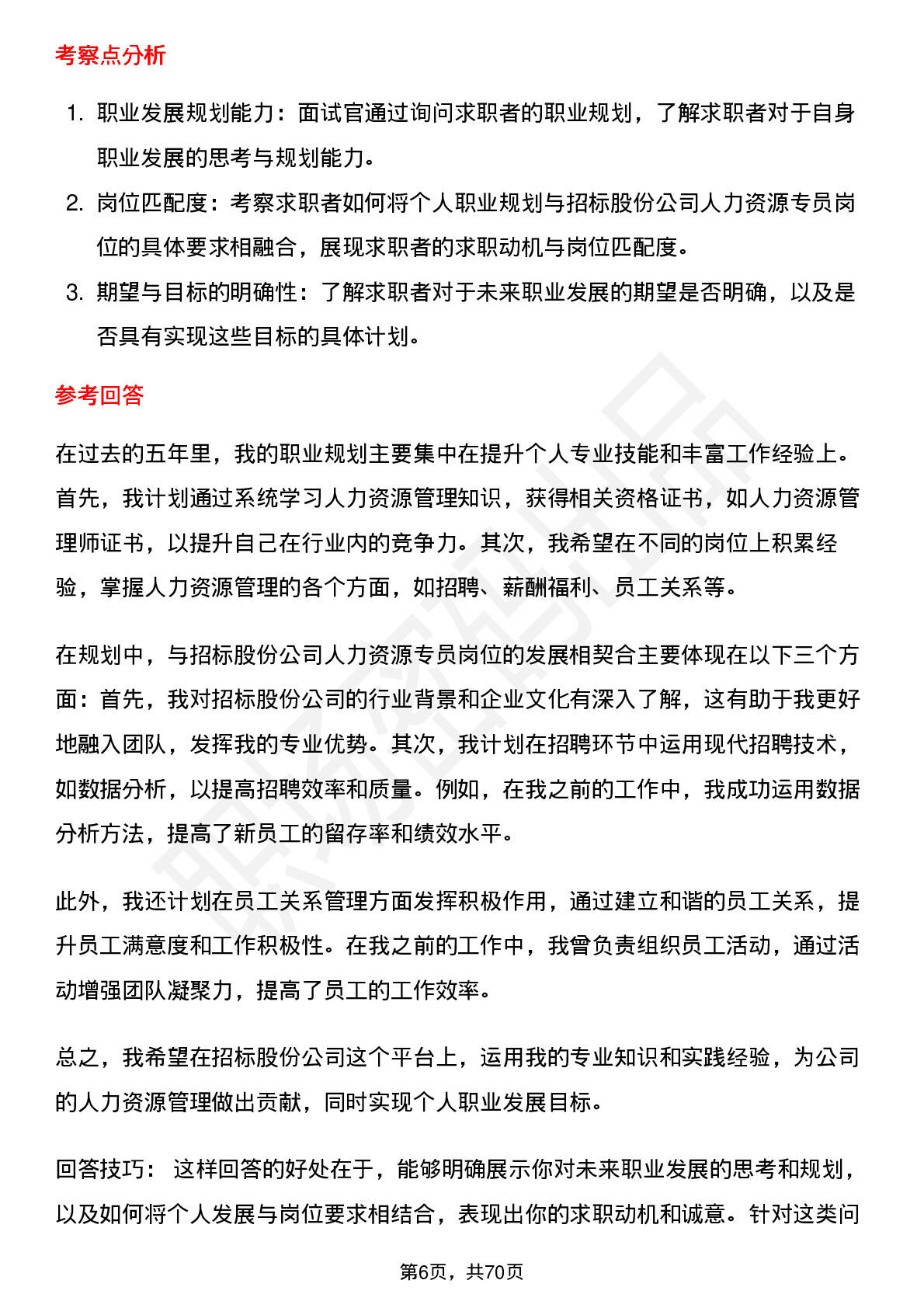 考察点分析

1. 职业发展规划能力：面试官通过询问求职者的职业规划，了解求职者对于自身职业发展的思考与规划能力。
2. 岗位匹配度：考察求职者如何将个人职业规划与招标股份公司人力资源专员岗位的具体要求相融合，展现求职者的求职动机与岗位匹配度。
3. 期望与目标的明确性：了解求职者对于未来职业发展的期望是否明确，以及是否具有实现这些目标的具体计划。

参考回答

在过去的五年里，我的职业规划主要集中在提升个人专业技能和丰富工作经验上。首先，我计划通过系统学习人力资源管理知识，获得相关资格证书，如人力资源管理师证书，以提升自己在行业内的竞争力。其次，我希望在不同的岗位上积累经验，掌握人力资源管理的各个方面，如招聘、薪酬福利、员工关系等。

在规划中，与招标股份公司人力资源专员岗位的发展相契合主要体现在以下三个方面：首先，我对招标股份公司的行业背景和企业文化有深入了解，这有助于我更好地融入团队，发挥我的专业优势。其次，我计划在招聘环节中运用现代招聘技术，如数据分析，以提高招聘效率和质量。例如，在我之前的工作中，我成功运用数据分析方法，提高了新员工的留存率和绩效水平。

此外，我还计划在员工关系管理方面发挥积极作用，通过建立和谐的员工关系，提升员工满意度和工作积极性。在我之前的工作中，我曾负责组织员工活动，通过活动增强团队凝聚力，提高了员工的工作效率。

总之，我希望在招标股份公司这个平台上，运用我的专业知识和实践经验，为公司的人力资源管理做出贡献，同时实现个人职业发展目标。

回答技巧： 这样回答的好处在于，能够明确展示你对未来职业发展的思考和规划，以及如何将个人发展与岗位要求相结合，表现出你的求职动机和诚意。针对这类问

第6页，共70页